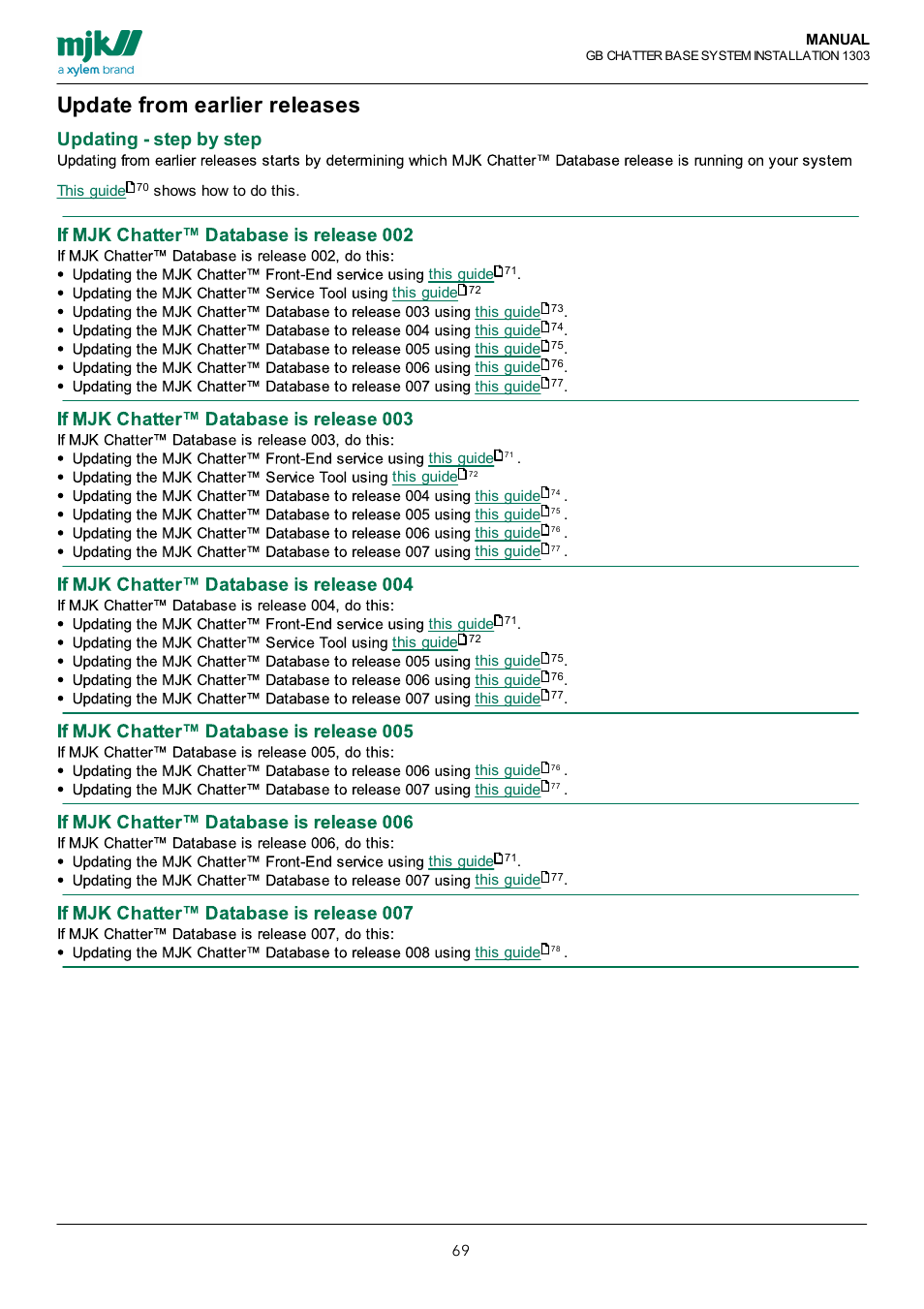 mjk
a xylem brand

MANUAL
GB CHATTER BASE SYSTEM INSTALLATION 1303

Update from earlier releases

Updating - step by step

Updating from earlier releases starts by determining which MJK Chatter™ Database release is running on your system

This guide 70 shows how to do this.

If MJK Chatter™ Database is release 002

If MJK Chatter™ Database is release 002, do this:
• Updating the MJK Chatter™ Front-End service using this guide 71.
• Updating the MJK Chatter™ Service Tool using this guide 72
• Updating the MJK Chatter™ Database to release 003 using this guide 73.
• Updating the MJK Chatter™ Database to release 004 using this guide 74.
• Updating the MJK Chatter™ Database to release 005 using this guide 75.
• Updating the MJK Chatter™ Database to release 006 using this guide 76.
• Updating the MJK Chatter™ Database to release 007 using this guide 77.

If MJK Chatter™ Database is release 003

If MJK Chatter™ Database is release 003, do this:
• Updating the MJK Chatter™ Front-End service using this guide 71 .
• Updating the MJK Chatter™ Service Tool using this guide 72
• Updating the MJK Chatter™ Database to release 004 using this guide 74 .
• Updating the MJK Chatter™ Database to release 005 using this guide 75 .
• Updating the MJK Chatter™ Database to release 006 using this guide 76 .
• Updating the MJK Chatter™ Database to release 007 using this guide 77 .

If MJK Chatter™ Database is release 004

If MJK Chatter™ Database is release 004, do this:
• Updating the MJK Chatter™ Front-End service using this guide 71.
• Updating the MJK Chatter™ Service Tool using this guide 72
• Updating the MJK Chatter™ Database to release 005 using this guide 75.
• Updating the MJK Chatter™ Database to release 006 using this guide 76.
• Updating the MJK Chatter™ Database to release 007 using this guide 77.

If MJK Chatter™ Database is release 005

If MJK Chatter™ Database is release 005, do this:
• Updating the MJK Chatter™ Database to release 006 using this guide 76 .
• Updating the MJK Chatter™ Database to release 007 using this guide 77 .

If MJK Chatter™ Database is release 006

If MJK Chatter™ Database is release 006, do this:
• Updating the MJK Chatter™ Front-End service using this guide 71.
• Updating the MJK Chatter™ Database to release 007 using this guide 77.

If MJK Chatter™ Database is release 007

If MJK Chatter™ Database is release 007, do this:
• Updating the MJK Chatter™ Database to release 008 using this guide 78 .

69